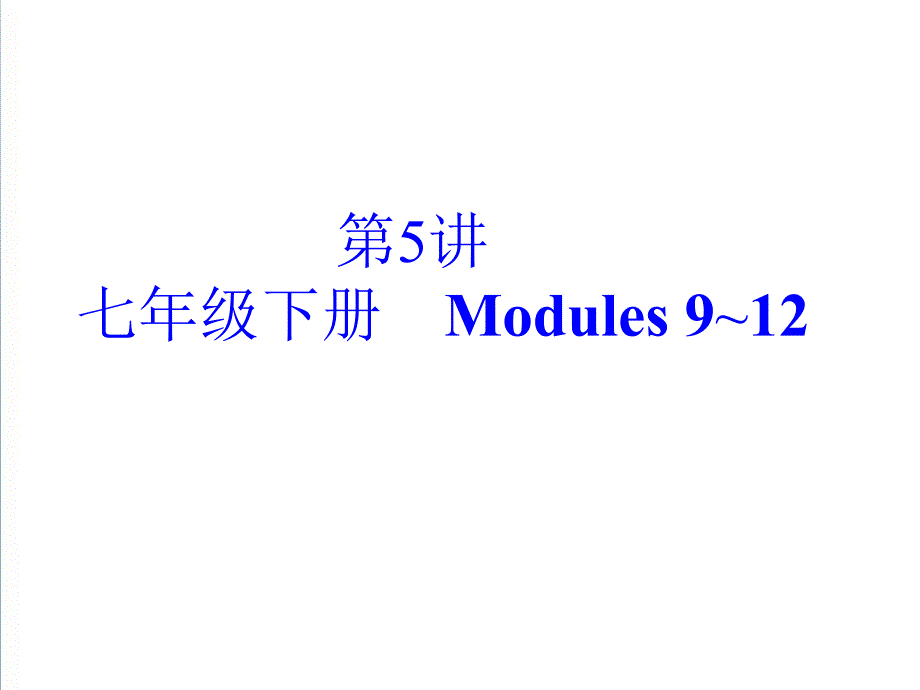 第5讲
七年级下册　Modules 9~12